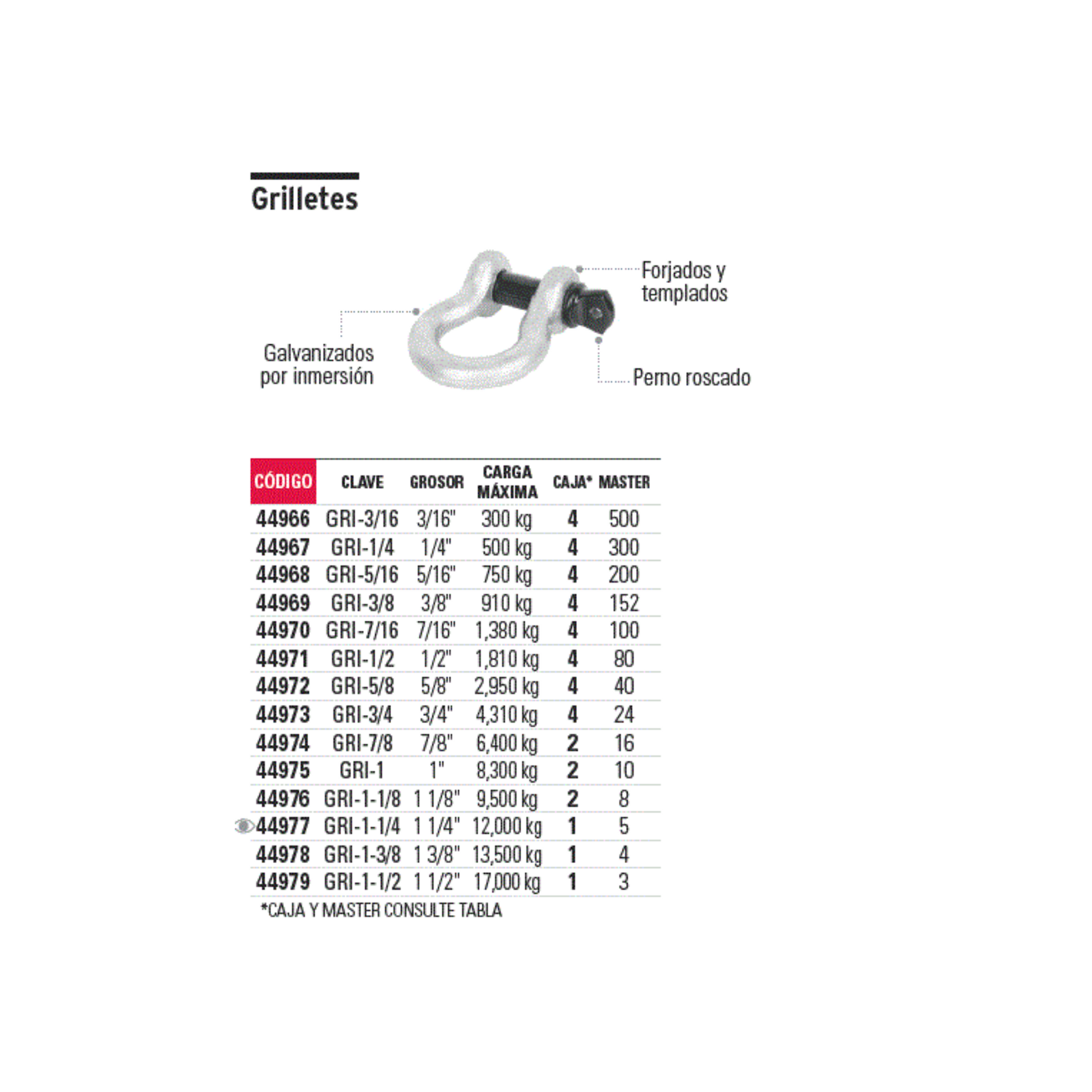 Grilletes

Forjados y templados

Galvanizados por inmersión

Perno roscado

| CÓDIGO | CLAVE | GROSOR | CARGA MÁXIMA | CAJA* | MASTER |
|---|---|---|---|---|---|
| 44966 | GRI-3/16 | 3/16" | 300 kg | 4 | 500 |
| 44967 | GRI-1/4 | 1/4" | 500 kg | 4 | 300 |
| 44968 | GRI-5/16 | 5/16" | 750 kg | 4 | 200 |
| 44969 | GRI-3/8 | 3/8" | 910 kg | 4 | 152 |
| 44970 | GRI-7/16 | 7/16" | 1,380 kg | 4 | 100 |
| 44971 | GRI-1/2 | 1/2" | 1,810 kg | 4 | 80 |
| 44972 | GRI-5/8 | 5/8" | 2,950 kg | 4 | 40 |
| 44973 | GRI-3/4 | 3/4" | 4,310 kg | 4 | 24 |
| 44974 | GRI-7/8 | 7/8" | 6,400 kg | 2 | 16 |
| 44975 | GRI-1 | 1" | 8,300 kg | 2 | 10 |
| 44976 | GRI-1-1/8 | 1 1/8" | 9,500 kg | 2 | 8 |
| 44977 | GRI-1-1/4 | 1 1/4" | 12,000 kg | 1 | 5 |
| 44978 | GRI-1-3/8 | 1 3/8" | 13,500 kg | 1 | 4 |
| 44979 | GRI-1-1/2 | 1 1/2" | 17,000 kg | 1 | 3 |

*CAJA Y MASTER CONSULTE TABLA